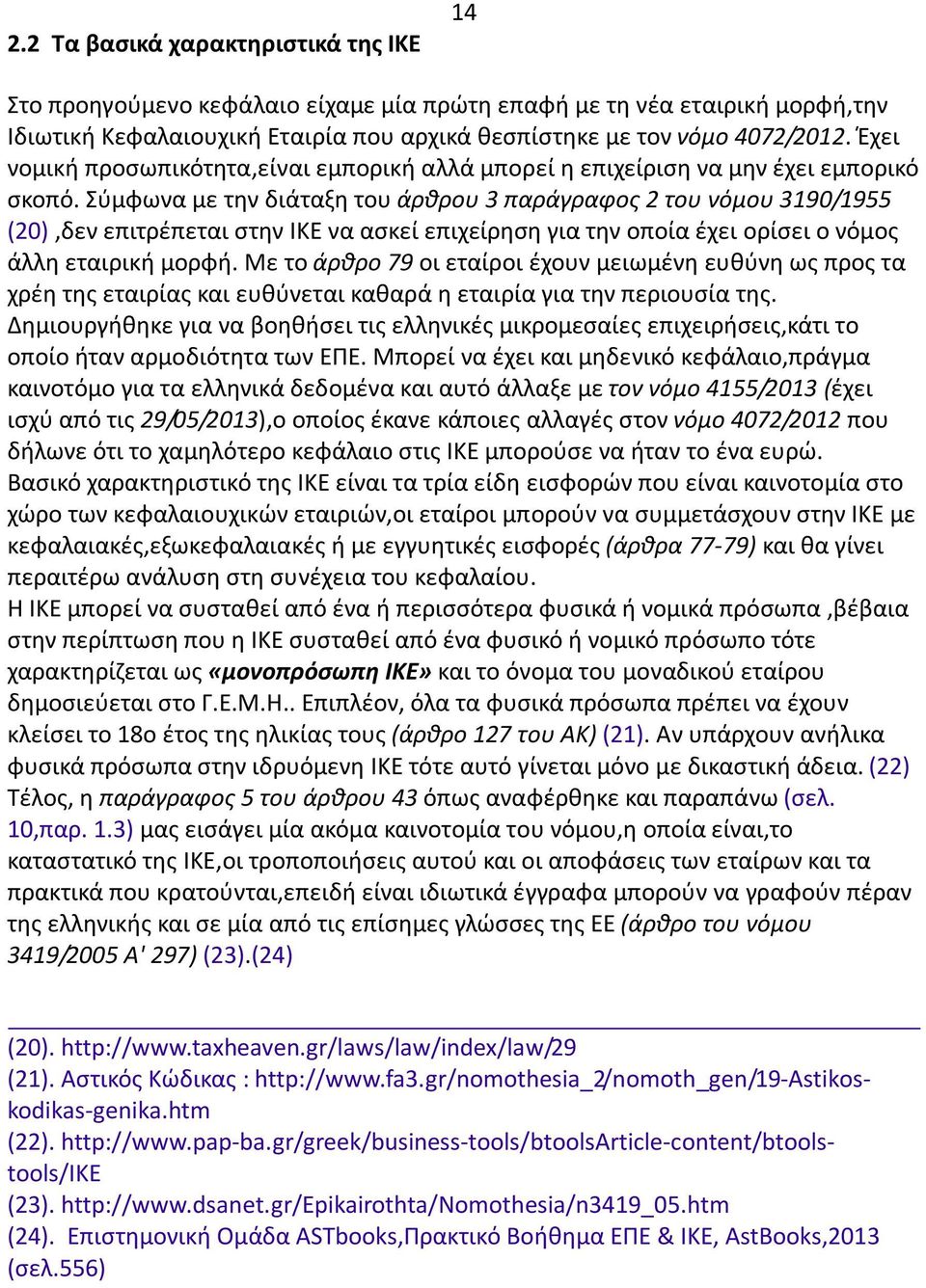 14

2.2 Τα βασικά χαρακτηριστικά της ΙΚΕ

Στο προηγούμενο κεφάλαιο είχαμε μία πρώτη επαφή με τη νέα εταιρική μορφή,την Ιδιωτική Κεφαλαιουχική Εταιρία που αρχικά θεσπίστηκε με τον νόμο 4072/2012. Έχει νομική προσωπικότητα,είναι εμπορική αλλά μπορεί η επιχείριση να μην έχει εμπορικό σκοπό. Σύμφωνα με την διάταξη του άρθρου 3 παράγραφος 2 του νόμου 3190/1955 (20) ,δεν επιτρέπεται στην ΙΚΕ να ασκεί επιχείρηση για την οποία έχει ορίσει ο νόμος άλλη εταιρική μορφή. Με το άρθρο 79 οι εταίροι έχουν μειωμένη ευθύνη ως προς τα χρέη της εταιρίας και ευθύνεται καθαρά η εταιρία για την περιουσία της. Δημιουργήθηκε για να βοηθήσει τις ελληνικές μικρομεσαίες επιχειρήσεις,κάτι το οποίο ήταν αρμοδιότητα των ΕΠΕ. Μπορεί να έχει και μηδενικό κεφάλαιο,πράγμα καινοτόμο για τα ελληνικά δεδομένα και αυτό άλλαξε με τον νόμο 4155/2013 (έχει ισχύ από τις 29/05/2013),ο οποίος έκανε κάποιες αλλαγές στον νόμο 4072/2012 που δήλωνε ότι το χαμηλότερο κεφάλαιο στις ΙΚΕ μπορούσε να ήταν το ένα ευρώ. Βασικό χαρακτηριστικό της ΙΚΕ είναι τα τρία είδη εισφορών που είναι καινοτομία στο χώρο των κεφαλαιουχικών εταιριών,οι εταίροι μπορούν να συμμετάσχουν στην ΙΚΕ με κεφαλαιακές,εξωκεφαλαιακές ή με εγγυητικές εισφορές (άρθρα 77-79) και θα γίνει περαιτέρω ανάλυση στη συνέχεια του κεφαλαίου.
Η ΙΚΕ μπορεί να συσταθεί από ένα ή περισσότερα φυσικά ή νομικά πρόσωπα ,βέβαια στην περίπτωση που η ΙΚΕ συσταθεί από ένα φυσικό ή νομικό πρόσωπο τότε χαρακτηρίζεται ως «μονοπρόσωπη ΙΚΕ» και το όνομα του μοναδικού εταίρου δημοσιεύεται στο Γ.Ε.Μ.Η.. Επιπλέον, όλα τα φυσικά πρόσωπα πρέπει να έχουν κλείσει το 18ο έτος της ηλικίας τους (άρθρο 127 του ΑΚ) (21). Αν υπάρχουν ανήλικα φυσικά πρόσωπα στην ιδρυόμενη ΙΚΕ τότε αυτό γίνεται μόνο με δικαστική άδεια. (22) Τέλος, η παράγραφος 5 του άρθρου 43 όπως αναφέρθηκε και παραπάνω (σελ. 10,παρ. 1.3) μας εισάγει μία ακόμα καινοτομία του νόμου,η οποία είναι,το καταστατικό της ΙΚΕ,οι τροποποιήσεις αυτού και οι αποφάσεις των εταίρων και τα πρακτικά που κρατούνται,επειδή είναι ιδιωτικά έγγραφα μπορούν να γραφούν πέραν της ελληνικής και σε μία από τις επίσημες γλώσσες της ΕΕ (άρθρο του νόμου 3419/2005 Α' 297) (23).(24)

(20). http://www.taxheaven.gr/laws/law/index/law/29
(21). Αστικός Κώδικας : http://www.fa3.gr/nomothesia_2/nomoth_gen/19-Astikos-kodikas-genika.htm
(22). http://www.pap-ba.gr/greek/business-tools/btoolsArticle-content/btools-tools/IKE
(23). http://www.dsanet.gr/Epikairothta/Nomothesia/n3419_05.htm
(24). Επιστημονική Ομάδα ASTbooks,Πρακτικό Βοήθημα ΕΠΕ & ΙΚΕ, AstBooks,2013 (σελ.556)